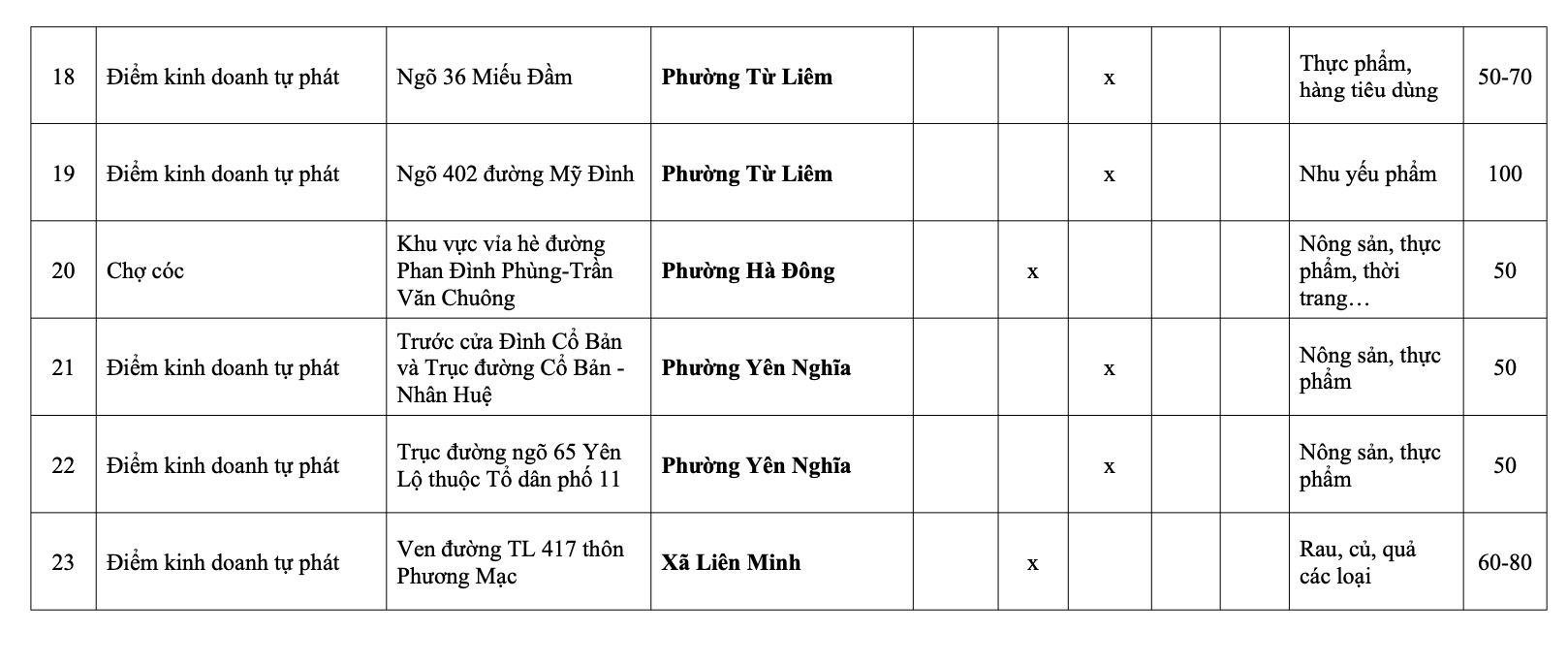 | 18 | Điểm kinh doanh tự phát | Ngõ 36 Miếu Đầm | **Phường Từ Liêm** | | | x | | | Thực phẩm, hàng tiêu dùng | 50-70 |
|---|---|---|---|---|---|---|---|---|---|---|
| 19 | Điểm kinh doanh tự phát | Ngõ 402 đường Mỹ Đình | **Phường Từ Liêm** | | | x | | | Nhu yếu phẩm | 100 |
| 20 | Chợ cóc | Khu vực vỉa hè đường Phan Đình Phùng-Trần Văn Chuông | **Phường Hà Đông** | | x | | | | Nông sản, thực phẩm, thời trang… | 50 |
| 21 | Điểm kinh doanh tự phát | Trước cửa Đình Cổ Bản và Trục đường Cổ Bản - Nhân Huệ | **Phường Yên Nghĩa** | | | x | | | Nông sản, thực phẩm | 50 |
| 22 | Điểm kinh doanh tự phát | Trục đường ngõ 65 Yên Lộ thuộc Tổ dân phố 11 | **Phường Yên Nghĩa** | | | x | | | Nông sản, thực phẩm | 50 |
| 23 | Điểm kinh doanh tự phát | Ven đường TL 417 thôn Phương Mạc | **Xã Liên Minh** | | x | | | | Rau, củ, quả các loại | 60-80 |